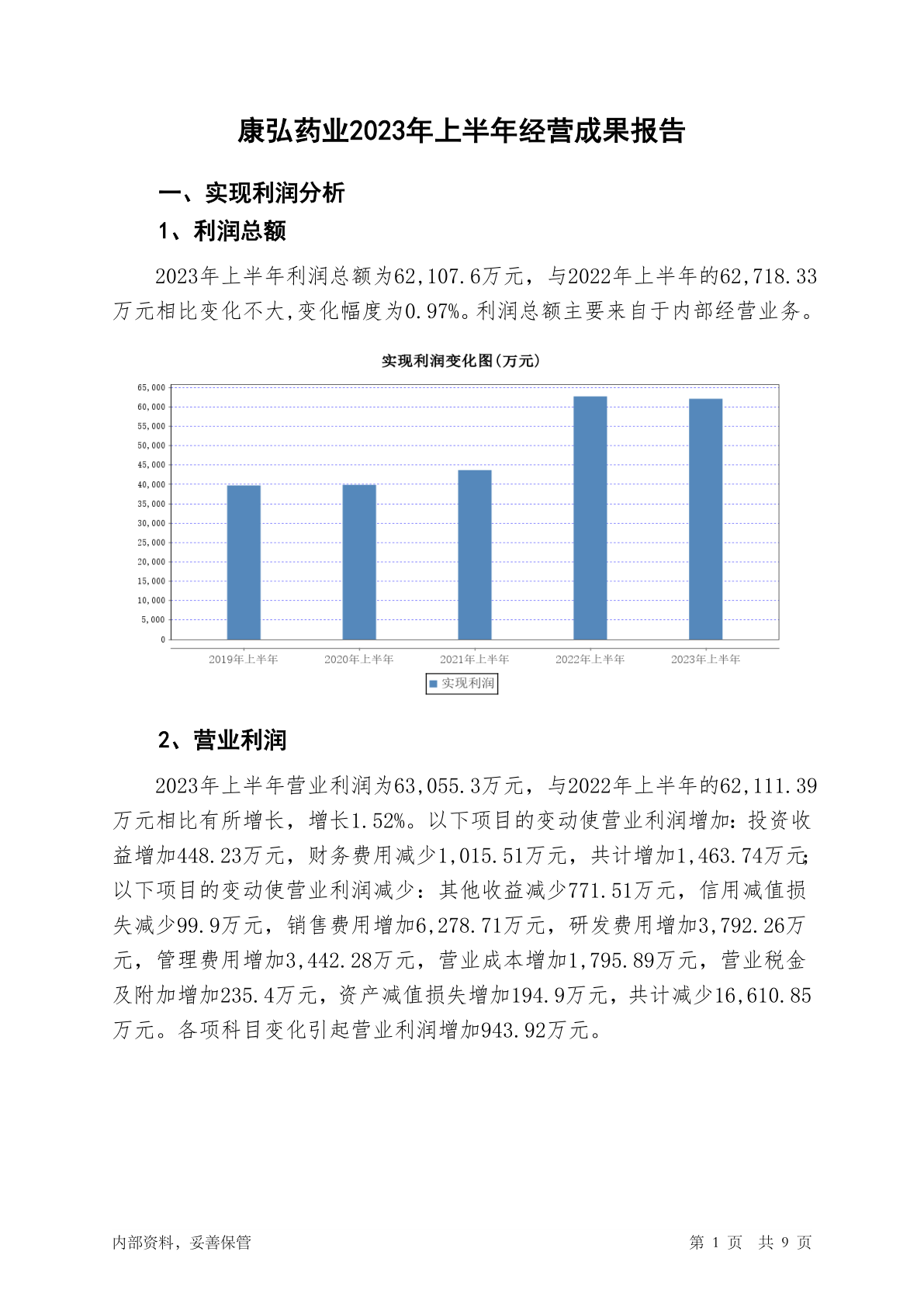 康弘药业2023年上半年经营成果报告

一、实现利润分析

1、利润总额

2023年上半年利润总额为62,107.6万元，与2022年上半年的62,718.33万元相比变化不大,变化幅度为0.97%。利润总额主要来自于内部经营业务。

实现利润变化图(万元)

65,000
60,000
55,000
50,000
45,000
40,000
35,000
30,000
25,000
20,000
15,000
10,000
5,000
0

2019年上半年 2020年上半年 2021年上半年 2022年上半年 2023年上半年

实现利润

2、营业利润

2023年上半年营业利润为63,055.3万元，与2022年上半年的62,111.39万元相比有所增长，增长1.52%。以下项目的变动使营业利润增加：投资收益增加448.23万元，财务费用减少1,015.51万元，共计增加1,463.74万元;以下项目的变动使营业利润减少：其他收益减少771.51万元，信用减值损失减少99.9万元，销售费用增加6,278.71万元，研发费用增加3,792.26万元，管理费用增加3,442.28万元，营业成本增加1,795.89万元，营业税金及附加增加235.4万元，资产减值损失增加194.9万元，共计减少16,610.85万元。各项科目变化引起营业利润增加943.92万元。

内部资料，妥善保管

第 1 页 共 9 页